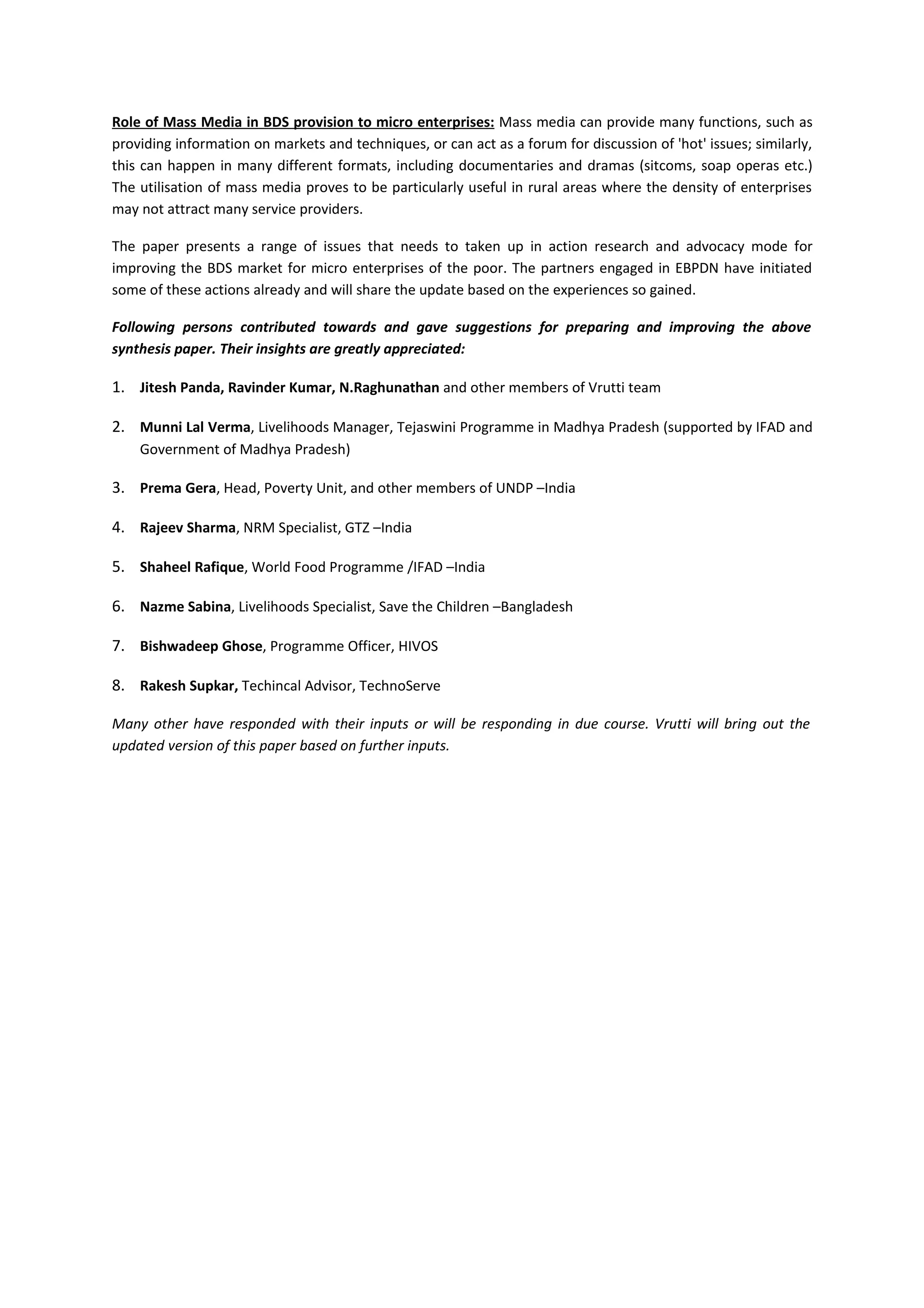 Role of Mass Media in BDS provision to micro enterprises: Mass media can provide many functions, such as providing information on markets and techniques, or can act as a forum for discussion of 'hot' issues; similarly, this can happen in many different formats, including documentaries and dramas (sitcoms, soap operas etc.) The utilisation of mass media proves to be particularly useful in rural areas where the density of enterprises may not attract many service providers.

The paper presents a range of issues that needs to taken up in action research and advocacy mode for improving the BDS market for micro enterprises of the poor. The partners engaged in EBPDN have initiated some of these actions already and will share the update based on the experiences so gained.

Following persons contributed towards and gave suggestions for preparing and improving the above synthesis paper. Their insights are greatly appreciated:

1. Jitesh Panda, Ravinder Kumar, N.Raghunathan and other members of Vrutti team

2. Munni Lal Verma, Livelihoods Manager, Tejaswini Programme in Madhya Pradesh (supported by IFAD and Government of Madhya Pradesh)

3. Prema Gera, Head, Poverty Unit, and other members of UNDP –India

4. Rajeev Sharma, NRM Specialist, GTZ –India

5. Shaheel Rafique, World Food Programme /IFAD –India

6. Nazme Sabina, Livelihoods Specialist, Save the Children –Bangladesh

7. Bishwadeep Ghose, Programme Officer, HIVOS

8. Rakesh Supkar, Techincal Advisor, TechnoServe

Many other have responded with their inputs or will be responding in due course. Vrutti will bring out the updated version of this paper based on further inputs.